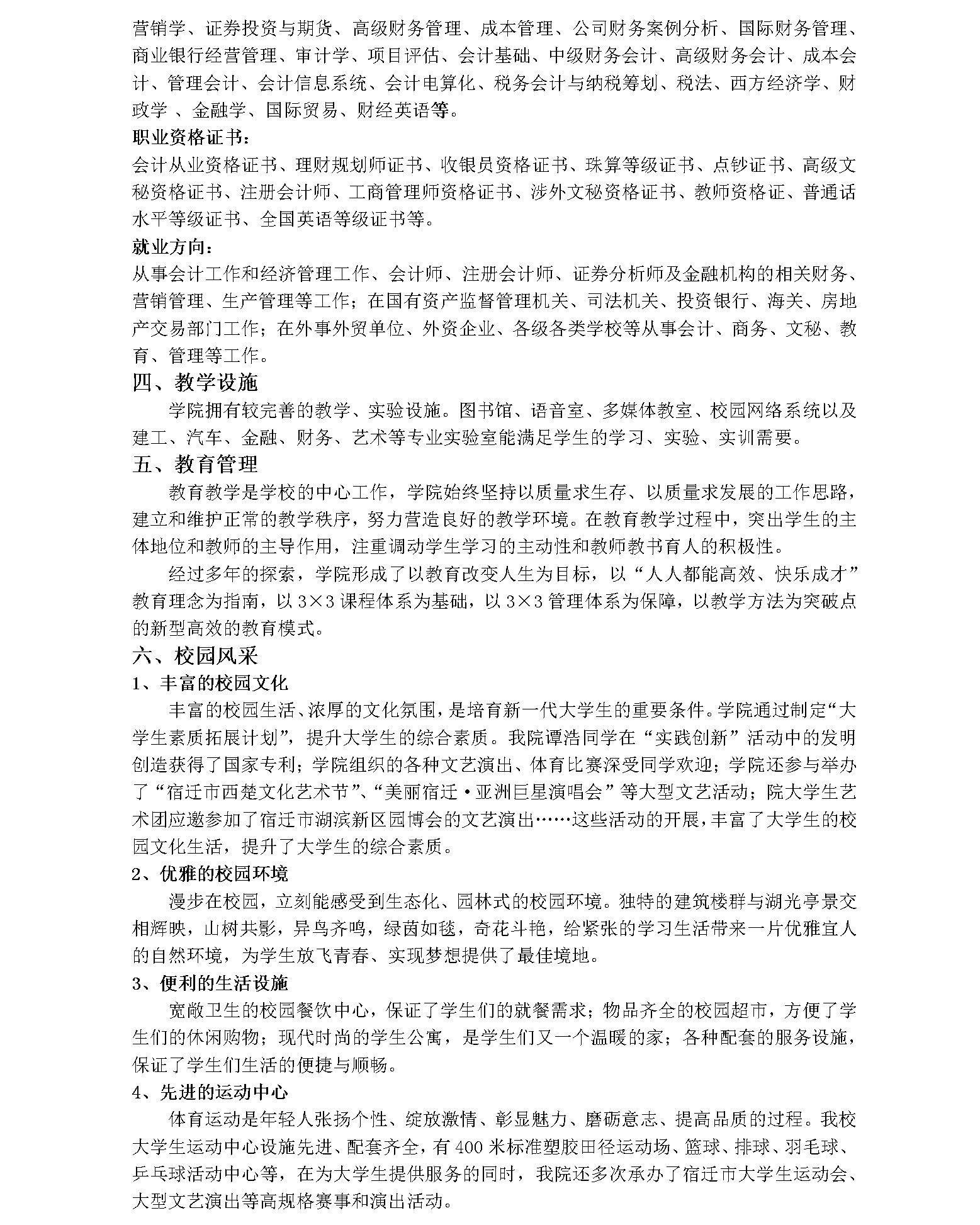 营销学、证券投资与期货、高级财务管理、成本管理、公司财务案例分析、国际财务管理、商业银行经营管理、审计学、项目评估、会计基础、中级财务会计、高级财务会计、成本会计、管理会计、会计信息系统、会计电算化、税务会计与纳税筹划、税法、西方经济学、财政学 、金融学、国际贸易、财经英语等。

职业资格证书：

会计从业资格证书、理财规划师证书、收银员资格证书、珠算等级证书、点钞证书、高级文秘资格证书、注册会计师、工商管理师资格证书、涉外文秘资格证书、教师资格证、普通话水平等级证书、全国英语等级证书等。

就业方向：

从事会计工作和经济管理工作、会计师、注册会计师、证券分析师及金融机构的相关财务、营销管理、生产管理等工作；在国有资产监督管理机关、司法机关、投资银行、海关、房地产交易部门工作；在外事外贸单位、外资企业、各级各类学校等从事会计、商务、文秘、教育、管理等工作。

四、教学设施

学院拥有较完善的教学、实验设施。图书馆、语音室、多媒体教室、校园网络系统以及建工、汽车、金融、财务、艺术等专业实验室能满足学生的学习、实验、实训需要。

五、教育管理

教育教学是学校的中心工作，学院始终坚持以质量求生存、以质量求发展的工作思路，建立和维护正常的教学秩序，努力营造良好的教学环境。在教育教学过程中，突出学生的主体地位和教师的主导作用，注重调动学生学习的主动性和教师教书育人的积极性。

经过多年的探索，学院形成了以教育改变人生为目标，以“人人都能高效、快乐成才”教育理念为指南，以 3×3 课程体系为基础，以 3×3 管理体系为保障，以教学方法为突破点的新型高效的教育模式。

六、校园风采

1、丰富的校园文化

丰富的校园生活、浓厚的文化氛围，是培育新一代大学生的重要条件。学院通过制定“大学生素质拓展计划”，提升大学生的综合素质。我院谭浩同学在“实践创新”活动中的发明创造获得了国家专利；学院组织的各种文艺演出、体育比赛深受同学欢迎；学院还参与举办了“宿迁市西楚文化艺术节”、“美丽宿迁·亚洲巨星演唱会”等大型文艺活动；院大学生艺术团应邀参加了宿迁市湖滨新区园博会的文艺演出……这些活动的开展，丰富了大学生的校园文化生活，提升了大学生的综合素质。

2、优雅的校园环境

漫步在校园，立刻能感受到生态化、园林式的校园环境。独特的建筑楼群与湖光亭景交相辉映，山树共影，异鸟齐鸣，绿茵如毯，奇花斗艳，给紧张的学习生活带来一片优雅宜人的自然环境，为学生放飞青春、实现梦想提供了最佳境地。

3、便利的生活设施

宽敞卫生的校园餐饮中心，保证了学生们的就餐需求；物品齐全的校园超市，方便了学生们的休闲购物；现代时尚的学生公寓，是学生们又一个温暖的家；各种配套的服务设施，保证了学生们生活的便捷与顺畅。

4、先进的运动中心

体育运动是年轻人张扬个性、绽放激情、彰显魅力、磨砺意志、提高品质的过程。我校大学生运动中心设施先进、配套齐全，有 400 米标准塑胶田径运动场、篮球、排球、羽毛球、乒乓球活动中心等，在为大学生提供服务的同时，我院还多次承办了宿迁市大学生运动会、大型文艺演出等高规格赛事和演出活动。